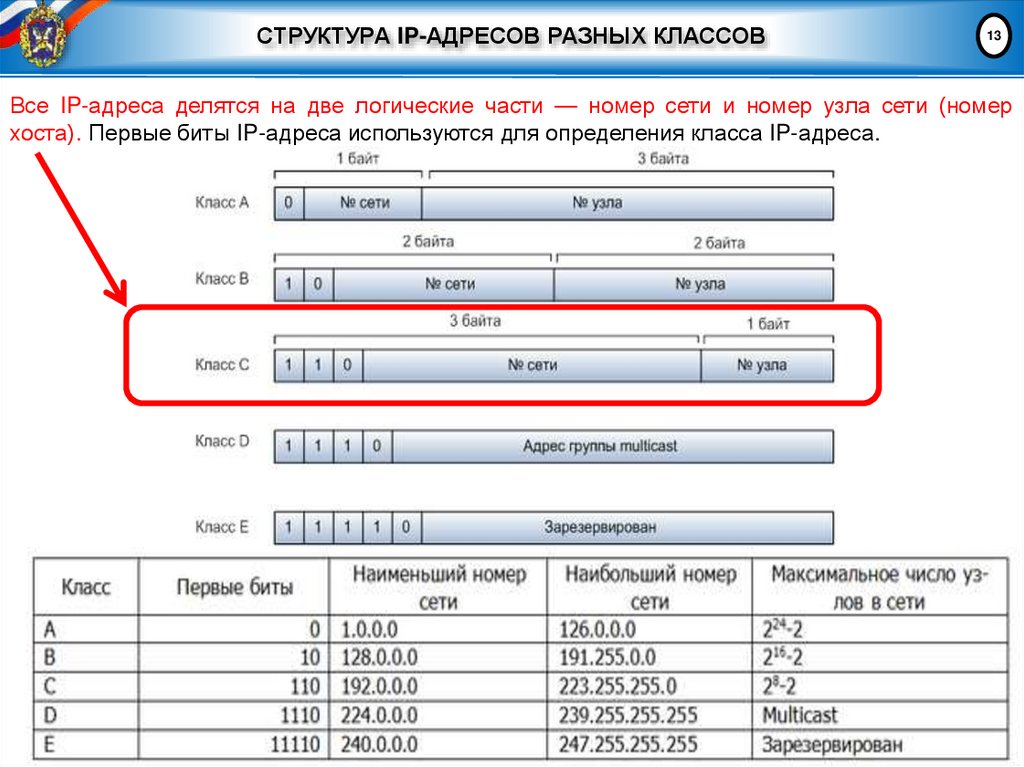 СТРУКТУРА IP-АДРЕСОВ РАЗНЫХ КЛАССОВ

13

Все IP-адреса делятся на две логические части — номер сети и номер узла сети (номер хоста). Первые биты IP-адреса используются для определения класса IP-адреса.

1 байт
3 байта
Класс A
0
№ сети
№ узла

2 байта
2 байта
Класс B
1
0
№ сети
№ узла

3 байта
1 байт
Класс C
1
1
0
№ сети
№ узла

Класс D
1
1
1
0
Адрес группы multicast

Класс E
1
1
1
1
0
Зарезервирован

| Класс | Первые биты | Наименьший номер сети | Наибольший номер сети | Максимальное число узлов в сети |
|---|---|---|---|---|
| A | 0 | 1.0.0.0 | 126.0.0.0 | $2^{24}$-2 |
| B | 10 | 128.0.0.0 | 191.255.0.0 | $2^{16}$-2 |
| C | 110 | 192.0.0.0 | 223.255.255.0 | $2^{8}$-2 |
| D | 1110 | 224.0.0.0 | 239.255.255.255 | Multicast |
| E | 11110 | 240.0.0.0 | 247.255.255.255 | Зарезервирован |